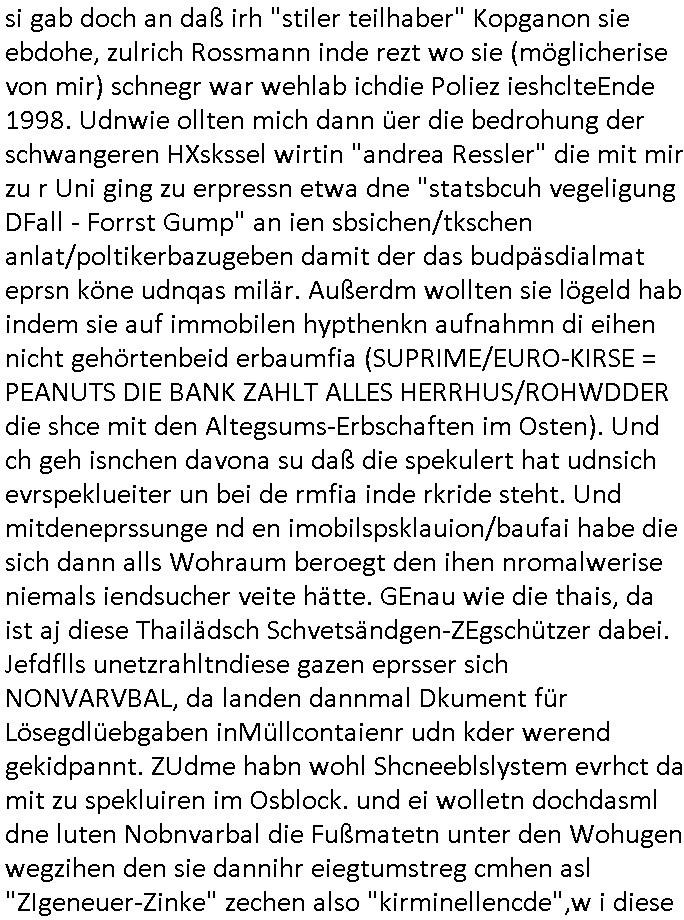 si gab doch an daß irh "stiler teilhaber" Kopganon sie ebdohe, zulrich Rossmann inde rezt wo sie (möglicherise von mir) schnegr war wehlab ichdie Poliez ieshclteEnde 1998. Udnwie ollten mich dann üer die bedrohung der schwangeren HXskssel wirtin "andrea Ressler" die mit mir zu r Uni ging zu erpressn etwa dne "statsbcuh vegeligung DFall - Forrst Gump" an ien sbsichen/tkschen anlat/poltikerbazugeben damit der das budpäsdialmat eprsn köne udnqas milär. Außerdm wollten sie lögeld hab indem sie auf immobilen hypthenkn aufnahmn di eihen nicht gehörtenbeid erbaumfia (SUPRIME/EURO-KIRSE = PEANUTS DIE BANK ZAHLT ALLES HERRHUS/ROHWDDER die shce mit den Altegsums-Erbschaften im Osten). Und ch geh isnchen davona su daß die spekulert hat udnsich evrspeklueiter un bei de rmfia inde rkride steht. Und mitdeneprssunge nd en imobilspsklauion/baufai habe die sich dann alls Wohraum beroegt den ihen nromalwerise niemals iendsucher veite hätte. GEnau wie die thais, da ist aj diese Thailädsch Schvetsändgen-ZEgschützer dabei. Jefdflls unetzrahltndiese gazen eprsser sich NONVARVBAL, da landen dannmal Dkument für Lösegdlüebgaben inMüllcontaienr udn kder werend gekidpannt. ZUdme habn wohl Shcneeblslystem evrhct da mit zu spekluiren im Osblock. und ei wolletn dochdasml dne luten Nobnvarbal die Fußmatetn unter den Wohugen wegzihen den sie dannihr eiegtumstreg cmhen asl "ZIgeneuer-Zinke" zechen also "kirminellencde",w i diese